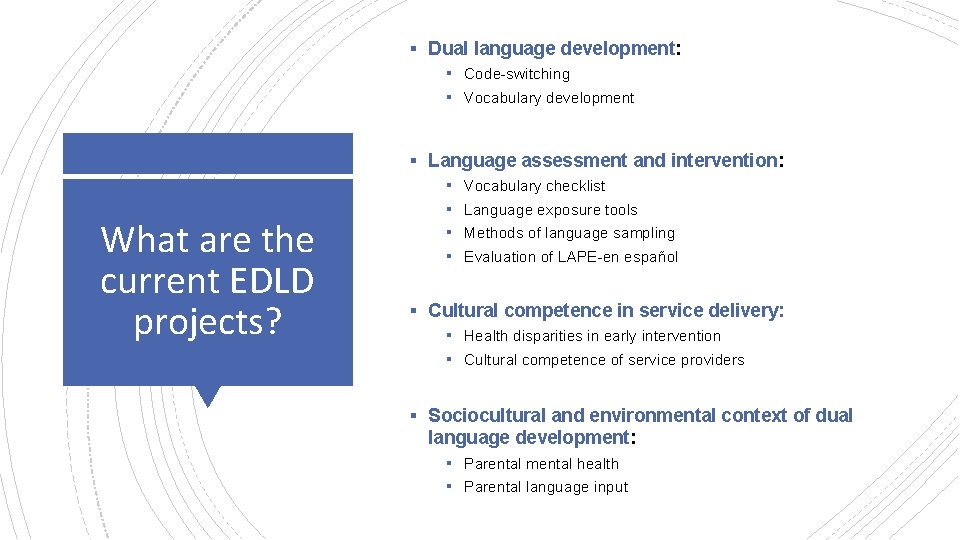 What are the current EDLD projects?

▪ Dual language development:
  ▪ Code-switching
  ▪ Vocabulary development

▪ Language assessment and intervention:
  ▪ Vocabulary checklist
  ▪ Language exposure tools
  ▪ Methods of language sampling
  ▪ Evaluation of LAPE-en español

▪ Cultural competence in service delivery:
  ▪ Health disparities in early intervention
  ▪ Cultural competence of service providers

▪ Sociocultural and environmental context of dual language development:
  ▪ Parental mental health
  ▪ Parental language input